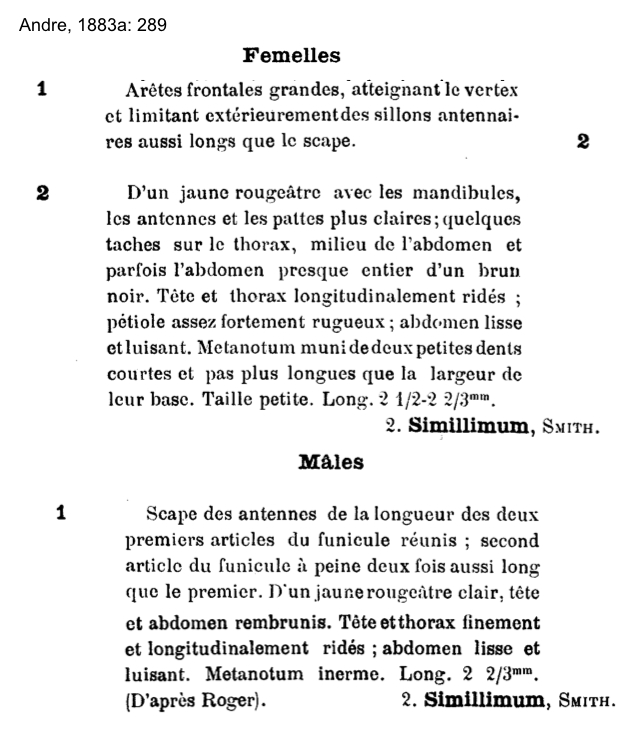 Andre, 1883a: 289

Femelles

1 Arêtes frontales grandes, atteignant le vertex et limitant extérieurement des sillons antennaires aussi longs que le scape. 2

2 D'un jaune rougeâtre avec les mandibules, les antennes et les pattes plus claires; quelques taches sur le thorax, milieu de l'abdomen et parfois l'abdomen presque entier d'un brun noir. Tête et thorax longitudinalement ridés ; pétiole assez fortement rugueux ; abdomen lisse et luisant. Metanotum muni de deux petites dents courtes et pas plus longues que la largeur de leur base. Taille petite. Long. 2 1/2-2 2/3$^{mm}$.
2. Simillimum, Smith.

Mâles

1 Scape des antennes de la longueur des deux premiers articles du funicule réunis ; second article du funicule à peine deux fois aussi long que le premier. D'un jaune rougeâtre clair, tête et abdomen rembrunis. Tête et thorax finement et longitudinalement ridés ; abdomen lisse et luisant. Metanotum inerme. Long. 2 2/3$^{mm}$. (D'après Roger). 2. Simillimum, Smith.